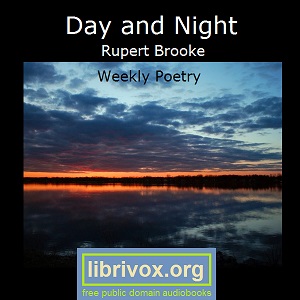 Day and Night
Rupert Brooke

Weekly Poetry

librivox.org
free public domain audiobooks